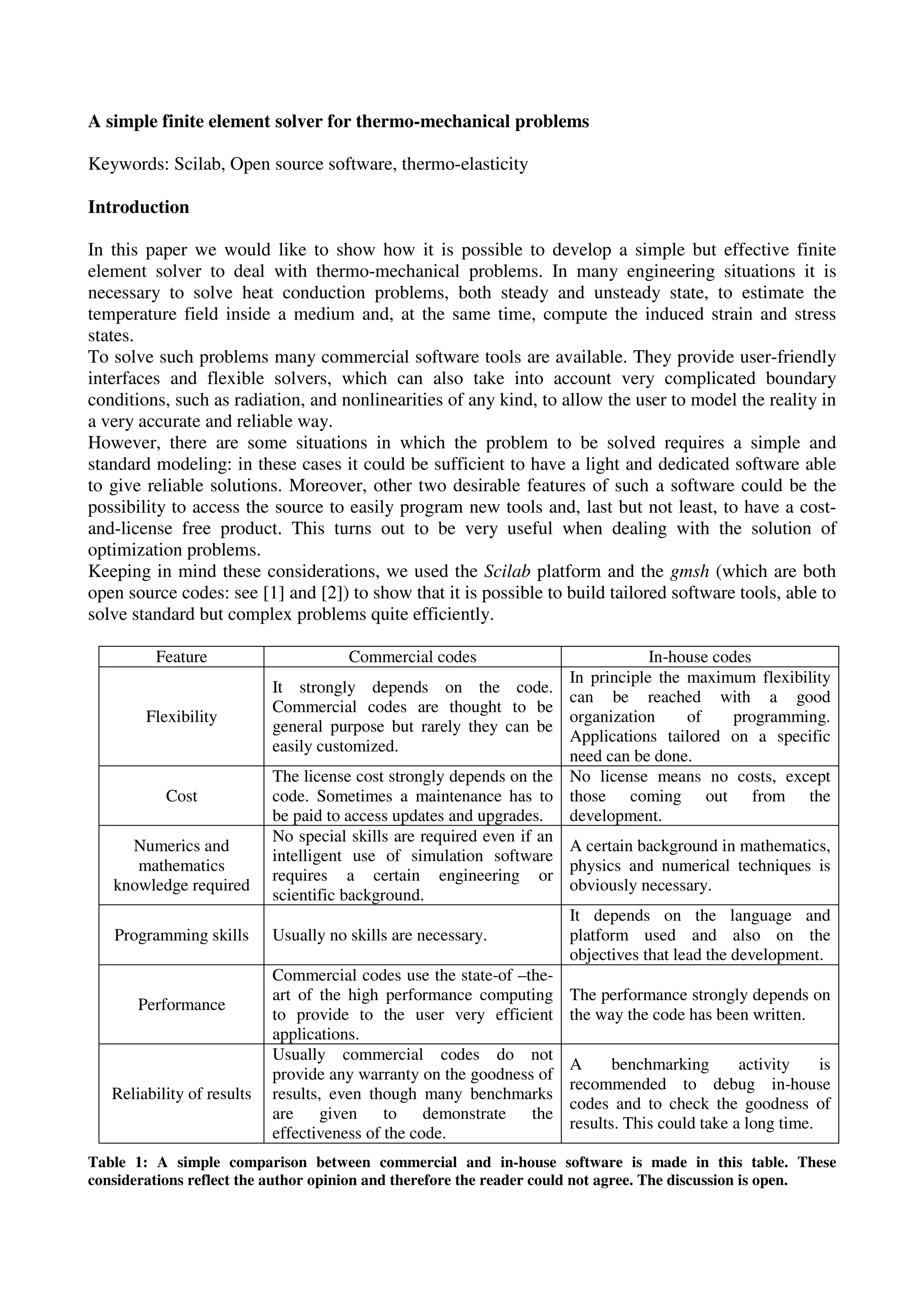 A simple finite element solver for thermo-mechanical problems

Keywords: Scilab, Open source software, thermo-elasticity

Introduction

In this paper we would like to show how it is possible to develop a simple but effective finite element solver to deal with thermo-mechanical problems. In many engineering situations it is necessary to solve heat conduction problems, both steady and unsteady state, to estimate the temperature field inside a medium and, at the same time, compute the induced strain and stress states.
To solve such problems many commercial software tools are available. They provide user-friendly interfaces and flexible solvers, which can also take into account very complicated boundary conditions, such as radiation, and nonlinearities of any kind, to allow the user to model the reality in a very accurate and reliable way.
However, there are some situations in which the problem to be solved requires a simple and standard modeling: in these cases it could be sufficient to have a light and dedicated software able to give reliable solutions. Moreover, other two desirable features of such a software could be the possibility to access the source to easily program new tools and, last but not least, to have a cost-and-license free product. This turns out to be very useful when dealing with the solution of optimization problems.
Keeping in mind these considerations, we used the Scilab platform and the gmsh (which are both open source codes: see [1] and [2]) to show that it is possible to build tailored software tools, able to solve standard but complex problems quite efficiently.

| Feature | Commercial codes | In-house codes |
|---|---|---|
| Flexibility | It strongly depends on the code. Commercial codes are thought to be general purpose but rarely they can be easily customized. | In principle the maximum flexibility can be reached with a good organization of programming. Applications tailored on a specific need can be done. |
| Cost | The license cost strongly depends on the code. Sometimes a maintenance has to be paid to access updates and upgrades. | No license means no costs, except those coming out from the development. |
| Numerics and mathematics knowledge required | No special skills are required even if an intelligent use of simulation software requires a certain engineering or scientific background. | A certain background in mathematics, physics and numerical techniques is obviously necessary. |
| Programming skills | Usually no skills are necessary. | It depends on the language and platform used and also on the objectives that lead the development. |
| Performance | Commercial codes use the state-of –the-art of the high performance computing to provide to the user very efficient applications. | The performance strongly depends on the way the code has been written. |
| Reliability of results | Usually commercial codes do not provide any warranty on the goodness of results, even though many benchmarks are given to demonstrate the effectiveness of the code. | A benchmarking activity is recommended to debug in-house codes and to check the goodness of results. This could take a long time. |

Table 1: A simple comparison between commercial and in-house software is made in this table. These considerations reflect the author opinion and therefore the reader could not agree. The discussion is open.